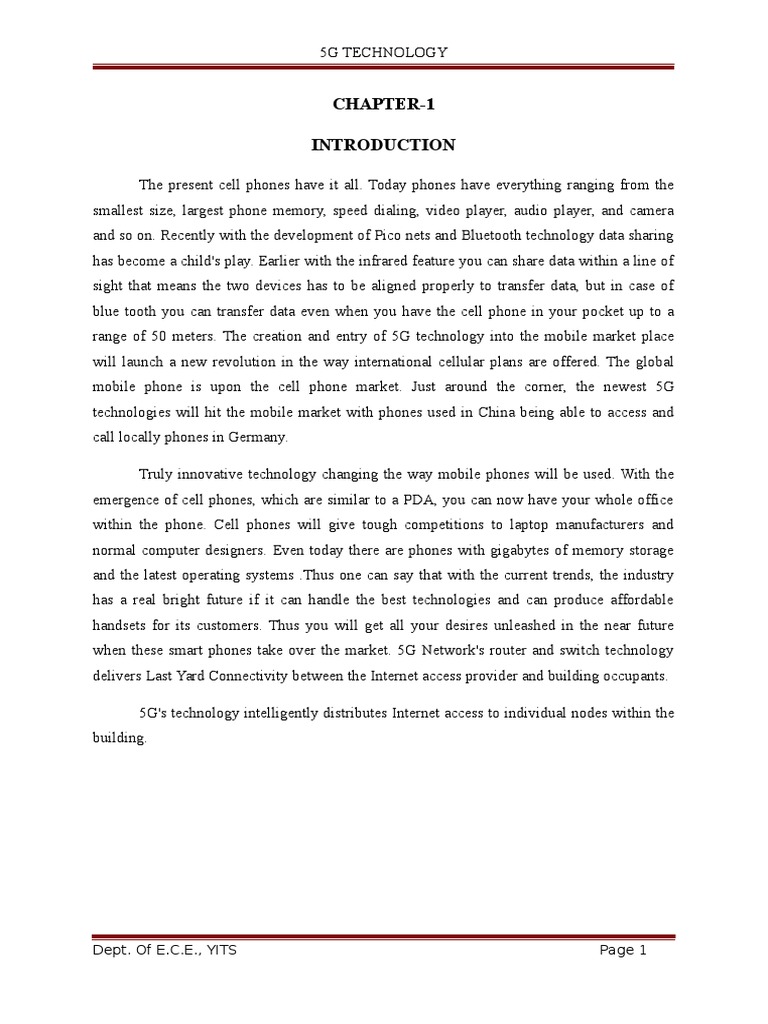 5G TECHNOLOGY

CHAPTER-1

INTRODUCTION

The present cell phones have it all. Today phones have everything ranging from the smallest size, largest phone memory, speed dialing, video player, audio player, and camera and so on. Recently with the development of Pico nets and Bluetooth technology data sharing has become a child's play. Earlier with the infrared feature you can share data within a line of sight that means the two devices has to be aligned properly to transfer data, but in case of blue tooth you can transfer data even when you have the cell phone in your pocket up to a range of 50 meters. The creation and entry of 5G technology into the mobile market place will launch a new revolution in the way international cellular plans are offered. The global mobile phone is upon the cell phone market. Just around the corner, the newest 5G technologies will hit the mobile market with phones used in China being able to access and call locally phones in Germany.

Truly innovative technology changing the way mobile phones will be used. With the emergence of cell phones, which are similar to a PDA, you can now have your whole office within the phone. Cell phones will give tough competitions to laptop manufacturers and normal computer designers. Even today there are phones with gigabytes of memory storage and the latest operating systems .Thus one can say that with the current trends, the industry has a real bright future if it can handle the best technologies and can produce affordable handsets for its customers. Thus you will get all your desires unleashed in the near future when these smart phones take over the market. 5G Network's router and switch technology delivers Last Yard Connectivity between the Internet access provider and building occupants.

5G's technology intelligently distributes Internet access to individual nodes within the building.

Dept. Of E.C.E., YITS

Page 1